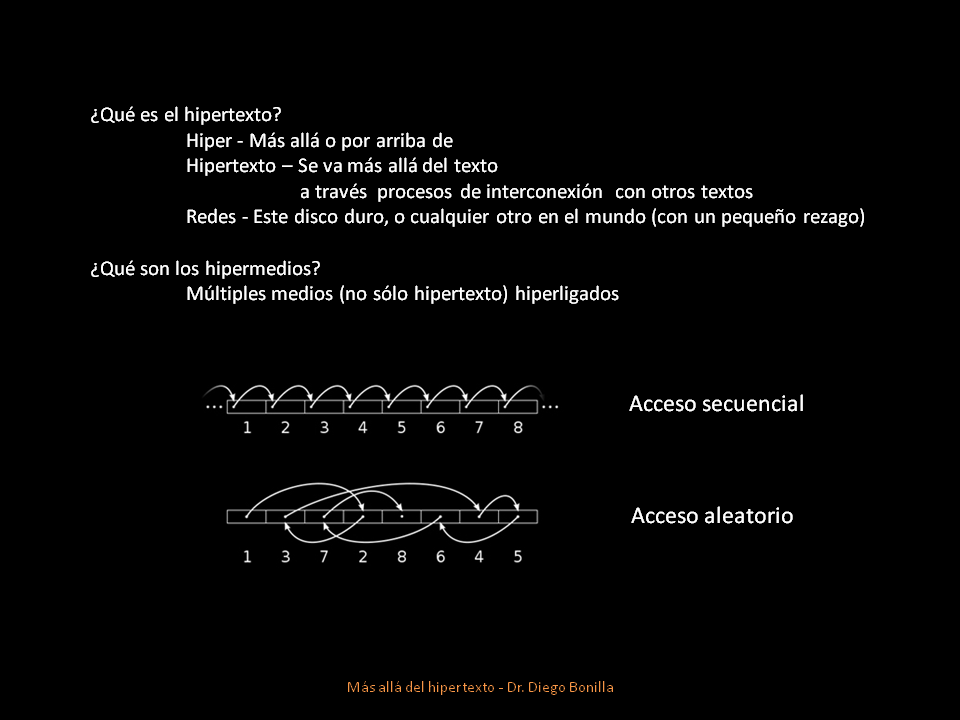 ¿Qué es el hipertexto?

Hiper - Más allá o por arriba de

Hipertexto – Se va más allá del texto a través procesos de interconexión con otros textos

Redes - Este disco duro, o cualquier otro en el mundo (con un pequeño rezago)

¿Qué son los hipermedios?

Múltiples medios (no sólo hipertexto) hiperligados

... ...
1 2 3 4 5 6 7 8

Acceso secuencial

1 3 7 2 8 6 4 5

Acceso aleatorio

Más allá del hipertexto - Dr. Diego Bonilla